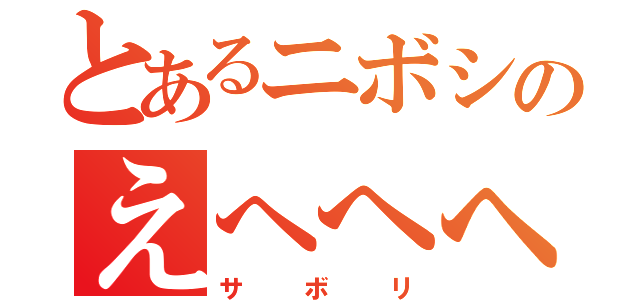 とあるニボシの
えへへへ
サボリ